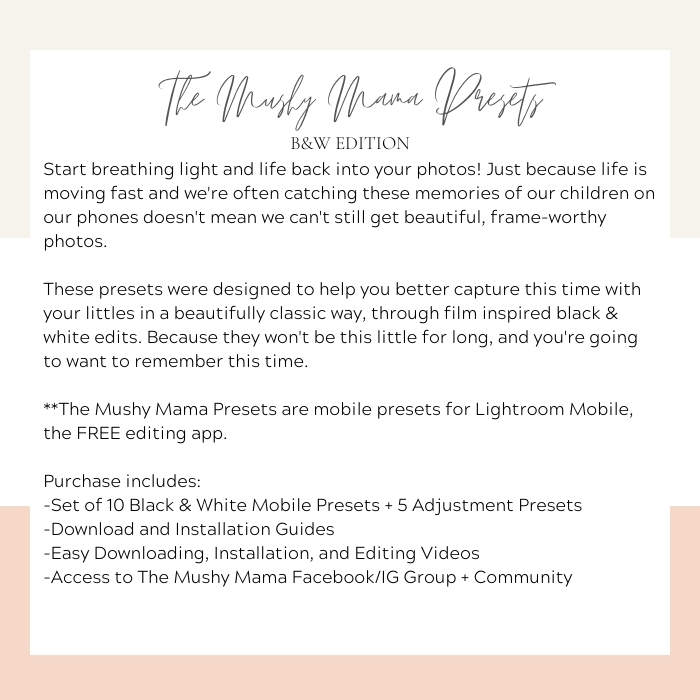 The Mushy Mama Presets
B&W EDITION

Start breathing light and life back into your photos! Just because life is moving fast and we're often catching these memories of our children on our phones doesn't mean we can't still get beautiful, frame-worthy photos.

These presets were designed to help you better capture this time with your littles in a beautifully classic way, through film inspired black & white edits. Because they won't be this little for long, and you're going to want to remember this time.

**The Mushy Mama Presets are mobile presets for Lightroom Mobile, the FREE editing app.

Purchase includes:
-Set of 10 Black & White Mobile Presets + 5 Adjustment Presets
-Download and Installation Guides
-Easy Downloading, Installation, and Editing Videos
-Access to The Mushy Mama Facebook/IG Group + Community